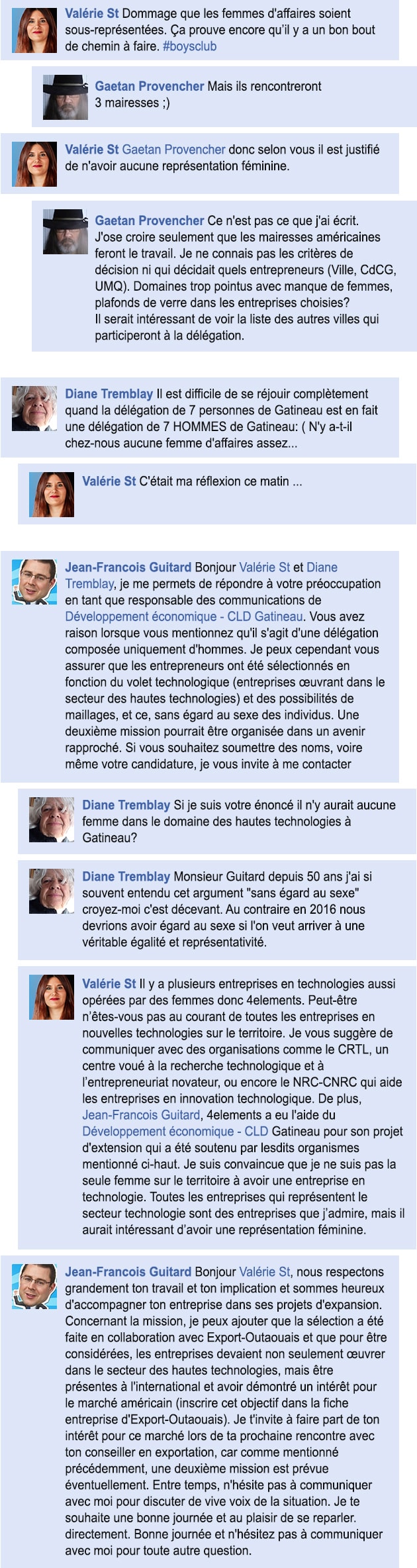 Valérie St Dommage que les femmes d'affaires soient sous-représentées. Ça prouve encore qu'il y a un bon bout de chemin à faire. #boysclub

Gaetan Provencher Mais ils rencontreront 3 mairesses ;)

Valérie St Gaetan Provencher donc selon vous il est justifié de n'avoir aucune représentation féminine.

Gaetan Provencher Ce n'est pas ce que j'ai écrit. J'ose croire seulement que les mairesses américaines feront le travail. Je ne connais pas les critères de décision ni qui décidait quels entrepreneurs (Ville, CdCG, UMQ). Domaines trop pointus avec manque de femmes, plafonds de verre dans les entreprises choisies?
Il serait intéressant de voir la liste des autres villes qui participeront à la délégation.

Diane Tremblay Il est difficile de se réjouir complètement quand la délégation de 7 personnes de Gatineau est en fait une délégation de 7 HOMMES de Gatineau: ( N'y a-t-il chez-nous aucune femme d'affaires assez...

Valérie St C'était ma réflexion ce matin ...

Jean-Francois Guitard Bonjour Valérie St et Diane Tremblay, je me permets de répondre à votre préoccupation en tant que responsable des communications de Développement économique - CLD Gatineau. Vous avez raison lorsque vous mentionnez qu'il s'agit d'une délégation composée uniquement d'hommes. Je peux cependant vous assurer que les entrepreneurs ont été sélectionnés en fonction du volet technologique (entreprises œuvrant dans le secteur des hautes technologies) et des possibilités de maillages, et ce, sans égard au sexe des individus. Une deuxième mission pourrait être organisée dans un avenir rapproché. Si vous souhaitez soumettre des noms, voire même votre candidature, je vous invite à me contacter

Diane Tremblay Si je suis votre énoncé il n'y aurait aucune femme dans le domaine des hautes technologies à Gatineau?

Diane Tremblay Monsieur Guitard depuis 50 ans j'ai si souvent entendu cet argument "sans égard au sexe" croyez-moi c'est décevant. Au contraire en 2016 nous devrions avoir égard au sexe si l'on veut arriver à une véritable égalité et représentativité.

Valérie St Il y a plusieurs entreprises en technologies aussi opérées par des femmes donc 4elements. Peut-être n'êtes-vous pas au courant de toutes les entreprises en nouvelles technologies sur le territoire. Je vous suggère de communiquer avec des organisations comme le CRTL, un centre voué à la recherche technologique et à l'entrepreneuriat novateur, ou encore le NRC-CNRC qui aide les entreprises en innovation technologique. De plus, Jean-Francois Guitard, 4elements a eu l'aide du Développement économique - CLD Gatineau pour son projet d'extension qui a été soutenu par lesdits organismes mentionné ci-haut. Je suis convaincue que je ne suis pas la seule femme sur le territoire à avoir une entreprise en technologie. Toutes les entreprises qui représentent le secteur technologie sont des entreprises que j'admire, mais il aurait intéressant d'avoir une représentation féminine.

Jean-Francois Guitard Bonjour Valérie St, nous respectons grandement ton travail et ton implication et sommes heureux d'accompagner ton entreprise dans ses projets d'expansion. Concernant la mission, je peux ajouter que la sélection a été faite en collaboration avec Export-Outaouais et que pour être considérées, les entreprises devaient non seulement œuvrer dans le secteur des hautes technologies, mais être présentes à l'international et avoir démontré un intérêt pour le marché américain (inscrire cet objectif dans la fiche entreprise d'Export-Outaouais). Je t'invite à faire part de ton intérêt pour ce marché lors de ta prochaine rencontre avec ton conseiller en exportation, car comme mentionné précédemment, une deuxième mission est prévue éventuellement. Entre temps, n'hésite pas à communiquer avec moi pour discuter de vive voix de la situation. Je te souhaite une bonne journée et au plaisir de se reparler. directement. Bonne journée et n'hésitez pas à communiquer avec moi pour toute autre question.